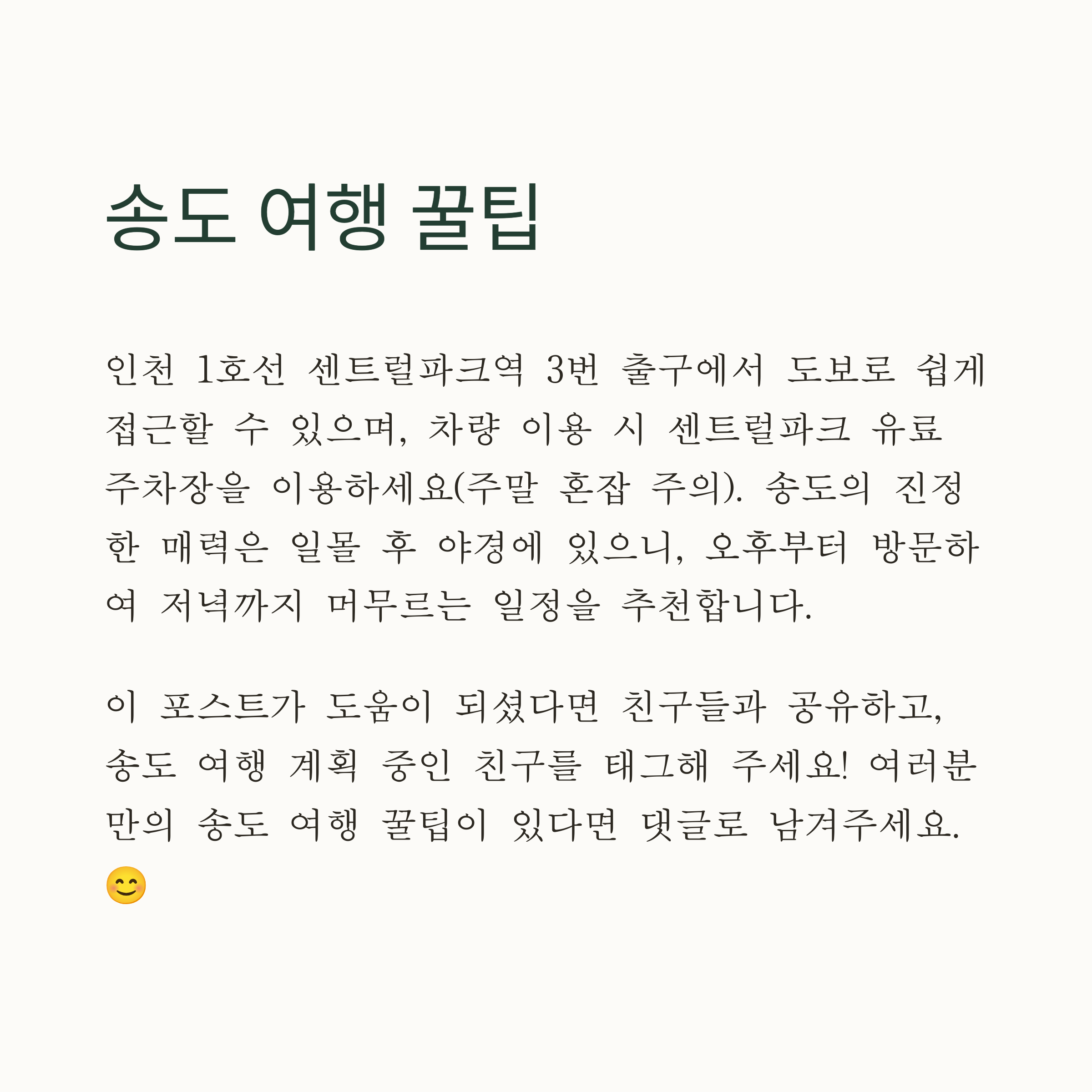 송도 여행 꿀팁

인천 1호선 센트럴파크역 3번 출구에서 도보로 쉽게 접근할 수 있으며, 차량 이용 시 센트럴파크 유료 주차장을 이용하세요(주말 혼잡 주의). 송도의 진정한 매력은 일몰 후 야경에 있으니, 오후부터 방문하여 저녁까지 머무르는 일정을 추천합니다.

이 포스트가 도움이 되셨다면 친구들과 공유하고, 송도 여행 계획 중인 친구를 태그해 주세요! 여러분만의 송도 여행 꿀팁이 있다면 댓글로 남겨주세요. 😊